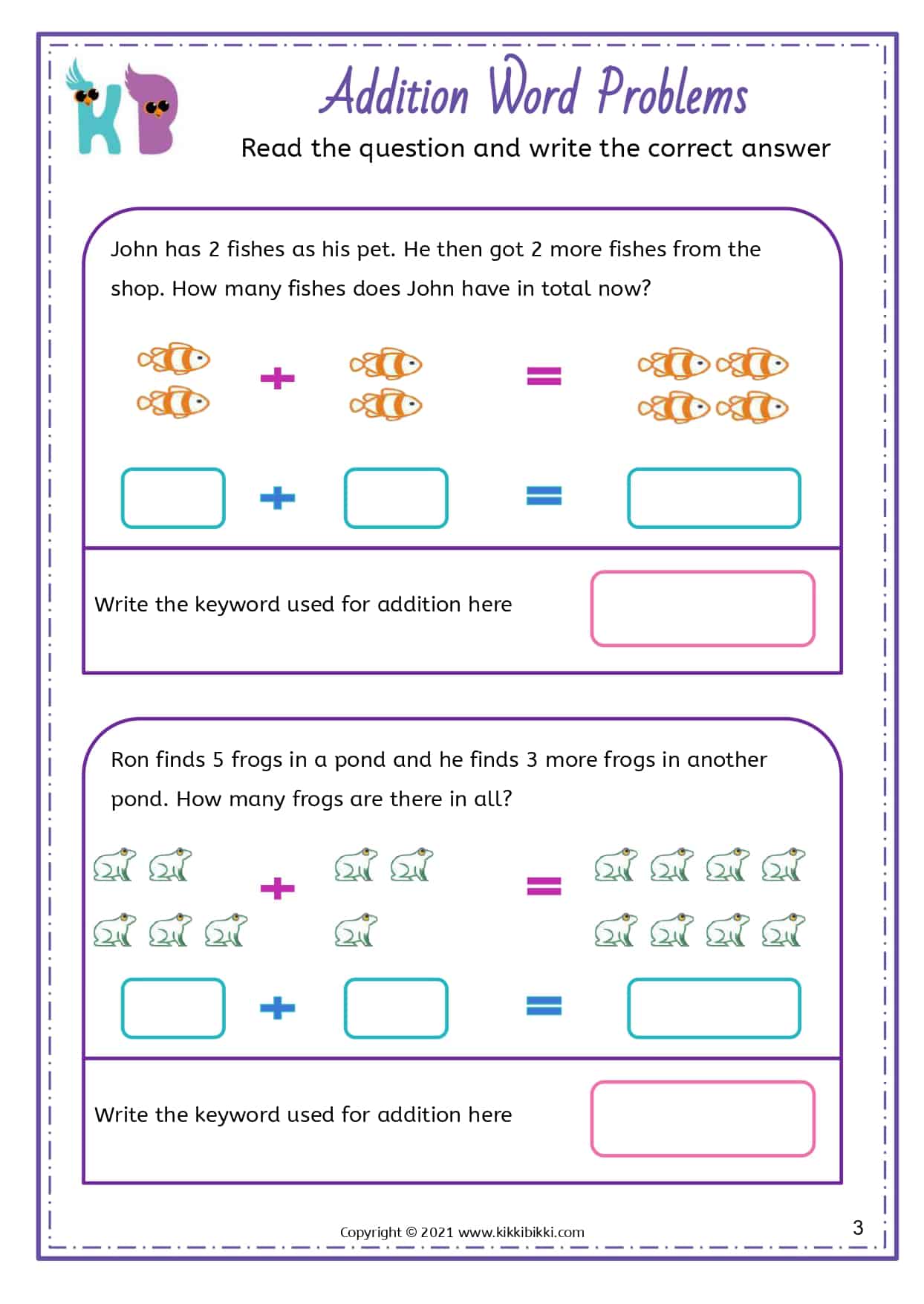 KB

Addition Word Problems

Read the question and write the correct answer

John has 2 fishes as his pet. He then got 2 more fishes from the shop. How many fishes does John have in total now?

+ =

+ =

Write the keyword used for addition here

Ron finds 5 frogs in a pond and he finds 3 more frogs in another pond. How many frogs are there in all?

+ =

+ =

Write the keyword used for addition here

Copyright © 2021 www.kikkibikki.com

3